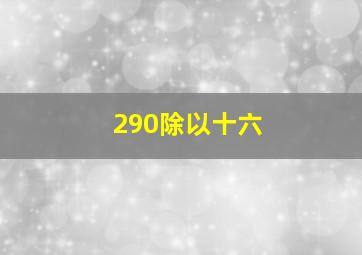 290除以十六